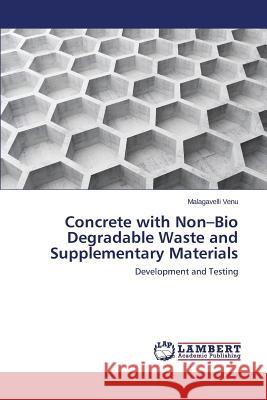 Malagavelli Venu

Concrete with Non–Bio Degradable Waste and Supplementary Materials

Development and Testing

LAP LAMBERT Academic Publishing

Kraina Książek